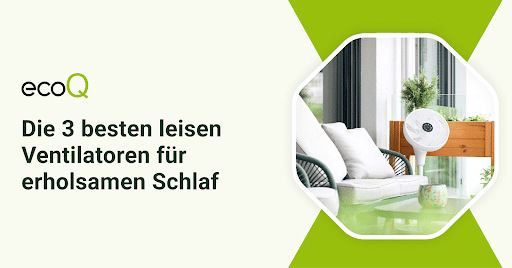 ecoQ

Die 3 besten leisen Ventilatoren für erholsamen Schlaf